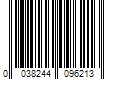 0 038244 096213